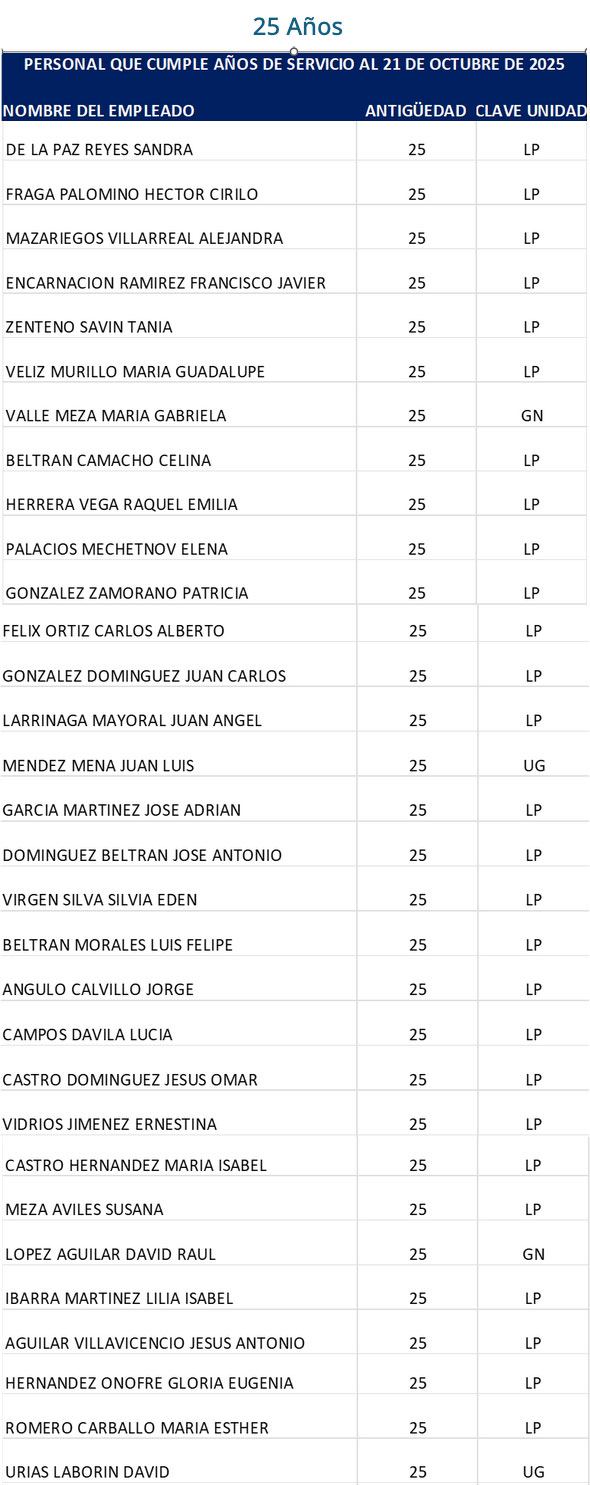 25 Años

PERSONAL QUE CUMPLE AÑOS DE SERVICIO AL 21 DE OCTUBRE DE 2025

| NOMBRE DEL EMPLEADO | ANTIGÜEDAD | CLAVE UNIDAD |
|---|---|---|
| DE LA PAZ REYES SANDRA | 25 | LP |
| FRAGA PALOMINO HECTOR CIRILO | 25 | LP |
| MAZARIEGOS VILLARREAL ALEJANDRA | 25 | LP |
| ENCARNACION RAMIREZ FRANCISCO JAVIER | 25 | LP |
| ZENTENO SAVIN TANIA | 25 | LP |
| VELIZ MURILLO MARIA GUADALUPE | 25 | LP |
| VALLE MEZA MARIA GABRIELA | 25 | GN |
| BELTRAN CAMACHO CELINA | 25 | LP |
| HERRERA VEGA RAQUEL EMILIA | 25 | LP |
| PALACIOS MECHETNOV ELENA | 25 | LP |
| GONZALEZ ZAMORANO PATRICIA | 25 | LP |
| FELIX ORTIZ CARLOS ALBERTO | 25 | LP |
| GONZALEZ DOMINGUEZ JUAN CARLOS | 25 | LP |
| LARRINAGA MAYORAL JUAN ANGEL | 25 | LP |
| MENDEZ MENA JUAN LUIS | 25 | UG |
| GARCIA MARTINEZ JOSE ADRIAN | 25 | LP |
| DOMINGUEZ BELTRAN JOSE ANTONIO | 25 | LP |
| VIRGEN SILVA SILVIA EDEN | 25 | LP |
| BELTRAN MORALES LUIS FELIPE | 25 | LP |
| ANGULO CALVILLO JORGE | 25 | LP |
| CAMPOS DAVILA LUCIA | 25 | LP |
| CASTRO DOMINGUEZ JESUS OMAR | 25 | LP |
| VIDRIOS JIMENEZ ERNESTINA | 25 | LP |
| CASTRO HERNANDEZ MARIA ISABEL | 25 | LP |
| MEZA AVILES SUSANA | 25 | LP |
| LOPEZ AGUILAR DAVID RAUL | 25 | GN |
| IBARRA MARTINEZ LILIA ISABEL | 25 | LP |
| AGUILAR VILLAVICENCIO JESUS ANTONIO | 25 | LP |
| HERNANDEZ ONOFRE GLORIA EUGENIA | 25 | LP |
| ROMERO CARBALLO MARIA ESTHER | 25 | LP |
| URIAS LABORIN DAVID | 25 | UG |